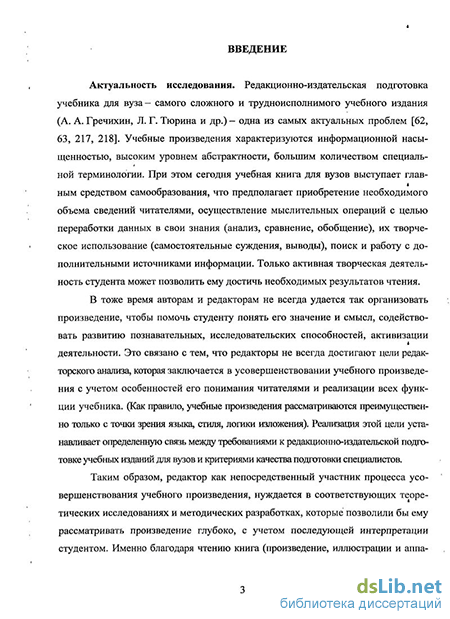 ВВЕДЕНИЕ

Актуальность исследования. Редакционно-издательская подготовка учебника для вуза – самого сложного и трудноисполнимого учебного издания (А. А. Гречихин, Л. Г. Тюрина и др.) – одна из самых актуальных проблем [62, 63, 217, 218]. Учебные произведения характеризуются информационной насыщенностью, высоким уровнем абстрактности, большим количеством специальной терминологии. При этом сегодня учебная книга для вузов выступает главным средством самообразования, что предполагает приобретение необходимого объема сведений читателями, осуществление мыслительных операций с целью переработки данных в свои знания (анализ, сравнение, обобщение), их творческое использование (самостоятельные суждения, выводы), поиск и работу с дополнительными источниками информации. Только активная творческая деятельность студента может позволить ему достичь необходимых результатов чтения.

В тоже время авторам и редакторам не всегда удается так организовать произведение, чтобы помочь студенту понять его значение и смысл, содействовать развитию познавательных, исследовательских способностей, активизации деятельности. Это связано с тем, что редакторы не всегда достигают цели редакторского анализа, которая заключается в усовершенствовании учебного произведения с учетом особенностей его понимания читателями и реализации всех функции учебника. (Как правило, учебные произведения рассматриваются преимущественно только с точки зрения языка, стиля, логики изложения). Реализация этой цели устанавливает определенную связь между требованиями к редакционно-издательской подготовке учебных изданий для вузов и критериями качества подготовки специалистов.

Таким образом, редактор как непосредственный участник процесса усовершенствования учебного произведения, нуждается в соответствующих теоретических исследованиях и методических разработках, которые позволили бы ему рассматривать произведение глубоко, с учетом последующей интерпретации студентом. Именно благодаря чтению книга (произведение, иллюстрации и аппа-

3

dsLib.net
библиотека диссертаций